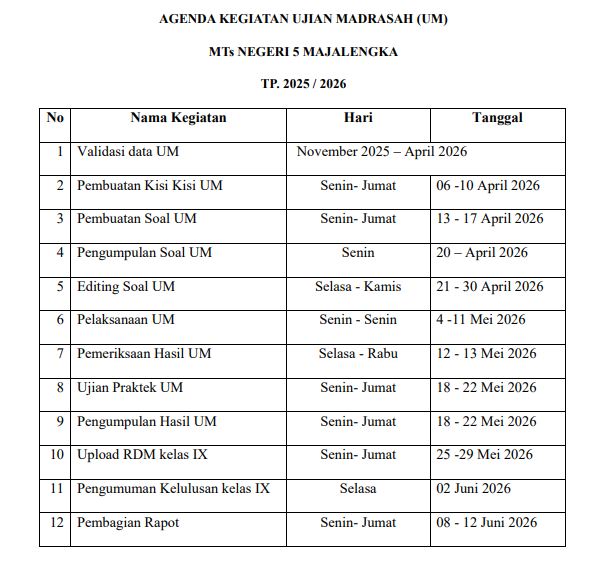 AGENDA KEGIATAN UJIAN MADRASAH (UM)

MTs NEGERI 5 MAJALENGKA

TP. 2025 / 2026

| No | Nama Kegiatan | Hari | Tanggal |
|---|---|---|---|
| 1 | Validasi data UM | November 2025 – April 2026 | |
| 2 | Pembuatan Kisi Kisi UM | Senin- Jumat | 06 -10 April 2026 |
| 3 | Pembuatan Soal UM | Senin- Jumat | 13 - 17 April 2026 |
| 4 | Pengumpulan Soal UM | Senin | 20 – April 2026 |
| 5 | Editing Soal UM | Selasa - Kamis | 21 - 30 April 2026 |
| 6 | Pelaksanaan UM | Senin - Senin | 4 -11 Mei 2026 |
| 7 | Pemeriksaan Hasil UM | Selasa - Rabu | 12 - 13 Mei 2026 |
| 8 | Ujian Praktek UM | Senin- Jumat | 18 - 22 Mei 2026 |
| 9 | Pengumpulan Hasil UM | Senin- Jumat | 18 - 22 Mei 2026 |
| 10 | Upload RDM kelas IX | Senin- Jumat | 25 -29 Mei 2026 |
| 11 | Pengumuman Kelulusan kelas IX | Selasa | 02 Juni 2026 |
| 12 | Pembagian Rapot | Senin- Jumat | 08 - 12 Juni 2026 |